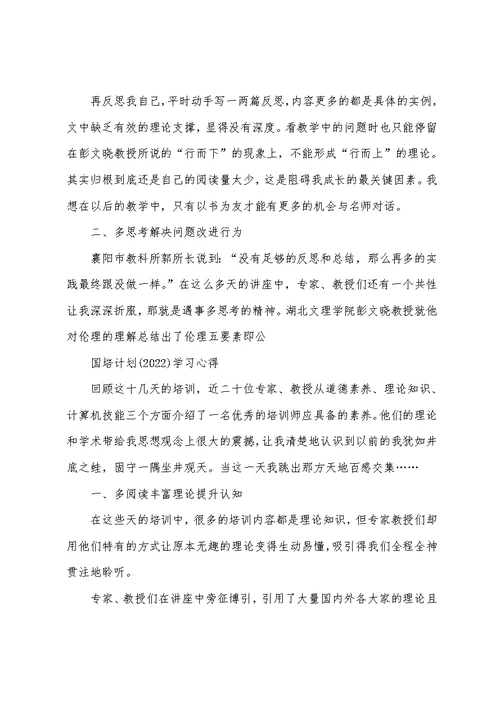 再反思我自己，平时动手写一两篇反思，内容更多的都是具体的实例，文中缺乏有效的理论支撑，显得没有深度。看教学中的问题时也只能停留在彭文晓教授所说的“行而下”的现象上，不能形成“行而上”的理论。其实归根到底还是自己的阅读量太少，这是阻碍我成长的最关键因素。我想在以后的教学中，只有以书为友才能有更多的机会与名师对话。

二、多思考解决问题改进行为

襄阳市教科所郭所长说到：“没有足够的反思和总结，那么再多的实践最终跟没做一样。”在这么多天的讲座中，专家、教授们还有一个共性让我深深折服，那就是遇事多思考的精神。湖北文理学院彭文晓教授就他对伦理的理解总结出了伦理五要素即公

国培计划(2022)学习心得

回顾这十几天的培训，近二十位专家、教授从道德素养、理论知识、计算机技能三个方面介绍了一名优秀的培训师应具备的素养。他们的理论和学术带给我思想观念上很大的震撼，让我清楚地认识到以前的我犹如井底之蛙，固守一隅坐井观天。当这一天我跳出那方天地百感交集……

一、多阅读丰富理论提升认知

在这些天的培训中，很多的培训内容都是理论知识，但专家教授们却用他们特有的方式让原本无趣的理论变得生动易懂，吸引得我们全程全神贯注地聆听。

专家、教授们在讲座中旁征博引，引用了大量国内外各大家的理论且